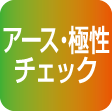 アース・極性
チェック